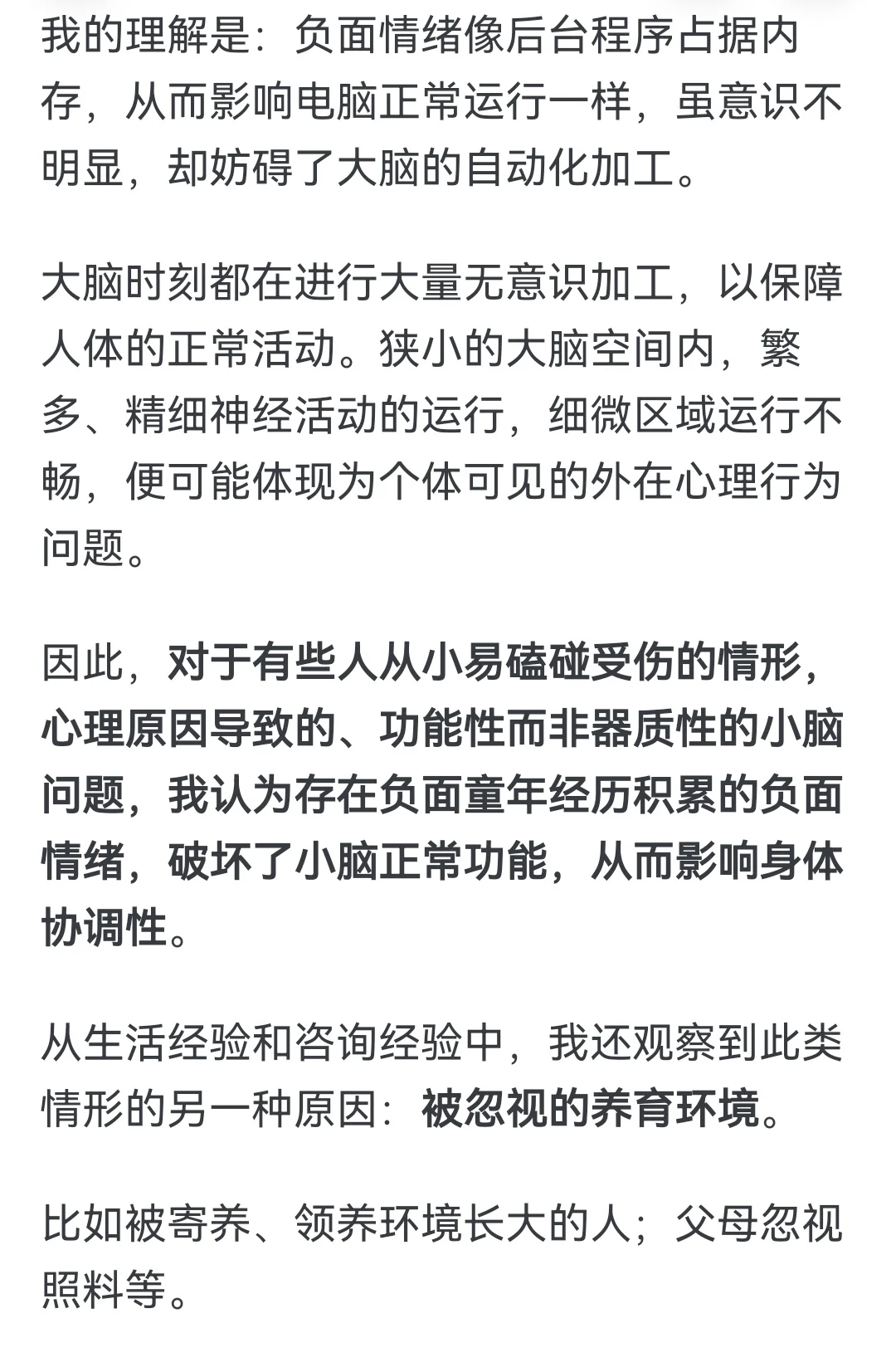 我的理解是：负面情绪像后台程序占据内存，从而影响电脑正常运行一样，虽意识不明显，却妨碍了大脑的自动化加工。

大脑时刻都在进行大量无意识加工，以保障人体的正常活动。狭小的大脑空间内，繁多、精细神经活动的运行，细微区域运行不畅，便可能体现为个体可见的外在心理行为问题。

因此，对于有些人从小易磕碰受伤的情形，心理原因导致的、功能性而非器质性的小脑问题，我认为存在负面童年经历积累的负面情绪，破坏了小脑正常功能，从而影响身体协调性。

从生活经验和咨询经验中，我还观察到此类情形的另一种原因：被忽视的养育环境。

比如被寄养、领养环境长大的人；父母忽视照料等。